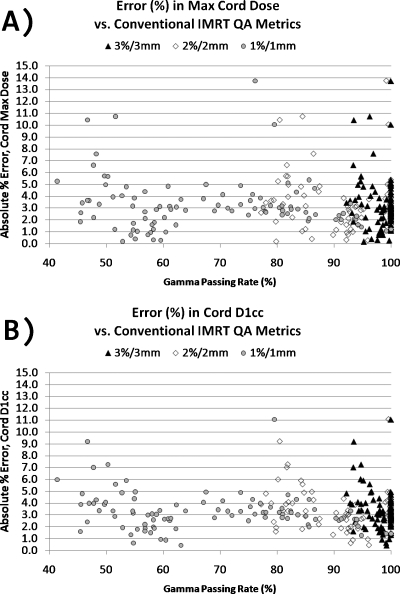 A)

Error (%) in Max Cord Dose
vs. Conventional IMRT QA Metrics

▲ 3%/3mm ◇ 2%/2mm ● 1%/1mm

Absolute % Error, Cord Max Dose

15.0
14.0
13.0
12.0
11.0
10.0
9.0
8.0
7.0
6.0
5.0
4.0
3.0
2.0
1.0
0.0

40 50 60 70 80 90 100

Gamma Passing Rate (%)

B)

Error (%) in Cord D1cc
vs. Conventional IMRT QA Metrics

▲ 3%/3mm ◇ 2%/2mm ● 1%/1mm

Absolute % Error, Cord D1cc

15.0
14.0
13.0
12.0
11.0
10.0
9.0
8.0
7.0
6.0
5.0
4.0
3.0
2.0
1.0
0.0

40 50 60 70 80 90 100

Gamma Passing Rate (%)